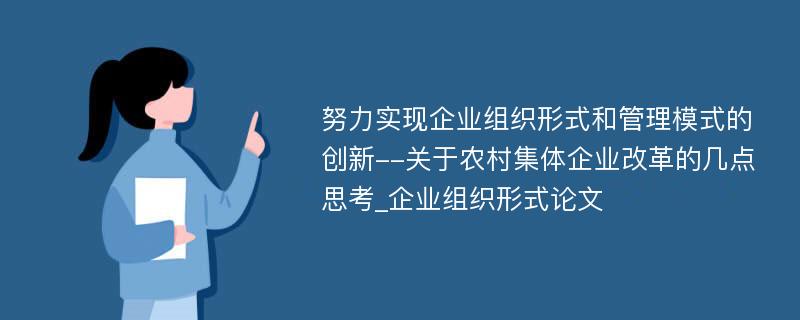 努力实现企业组织形式和管理模式的创新--关于农村集体企业改革的几点思考_企业组织形式论文